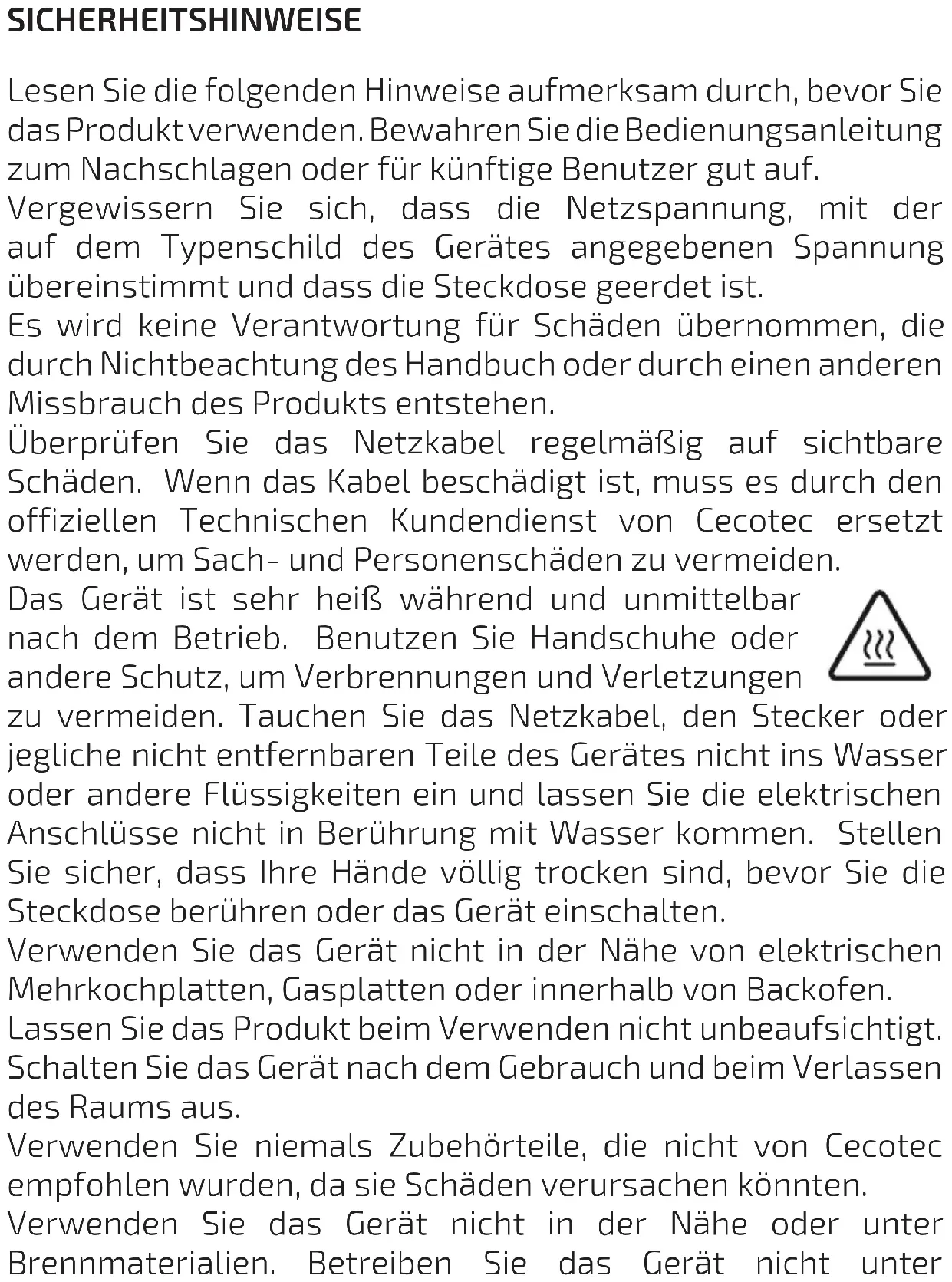 SICHERHEITSHINWEISE

Lesen Sie die folgenden Hinweise aufmerksam durch, bevor Sie das Produkt verwenden. Bewahren Sie die Bedienungsanleitung zum Nachschlagen oder für künftige Benutzer gut auf.
Vergewissern Sie sich, dass die Netzspannung, mit der auf dem Typenschild des Gerätes angegebenen Spannung übereinstimmt und dass die Steckdose geerdet ist.
Es wird keine Verantwortung für Schäden übernommen, die durch Nichtbeachtung des Handbuch oder durch einen anderen Missbrauch des Produkts entstehen.
Überprüfen Sie das Netzkabel regelmäßig auf sichtbare Schäden. Wenn das Kabel beschädigt ist, muss es durch den offiziellen Technischen Kundendienst von Cecotec ersetzt werden, um Sach- und Personenschäden zu vermeiden.
Das Gerät ist sehr heiß während und unmittelbar nach dem Betrieb. Benutzen Sie Handschuhe oder andere Schutz, um Verbrennungen und Verletzungen zu vermeiden. Tauchen Sie das Netzkabel, den Stecker oder jegliche nicht entfernbaren Teile des Gerätes nicht ins Wasser oder andere Flüssigkeiten ein und lassen Sie die elektrischen Anschlüsse nicht in Berührung mit Wasser kommen. Stellen Sie sicher, dass Ihre Hände völlig trocken sind, bevor Sie die Steckdose berühren oder das Gerät einschalten.
Verwenden Sie das Gerät nicht in der Nähe von elektrischen Mehrkochplatten, Gasplatten oder innerhalb von Backofen.
Lassen Sie das Produkt beim Verwenden nicht unbeaufsichtigt. Schalten Sie das Gerät nach dem Gebrauch und beim Verlassen des Raums aus.
Verwenden Sie niemals Zubehörteile, die nicht von Cecotec empfohlen wurden, da sie Schäden verursachen könnten.
Verwenden Sie das Gerät nicht in der Nähe oder unter Brennmaterialien. Betreiben Sie das Gerät nicht unter